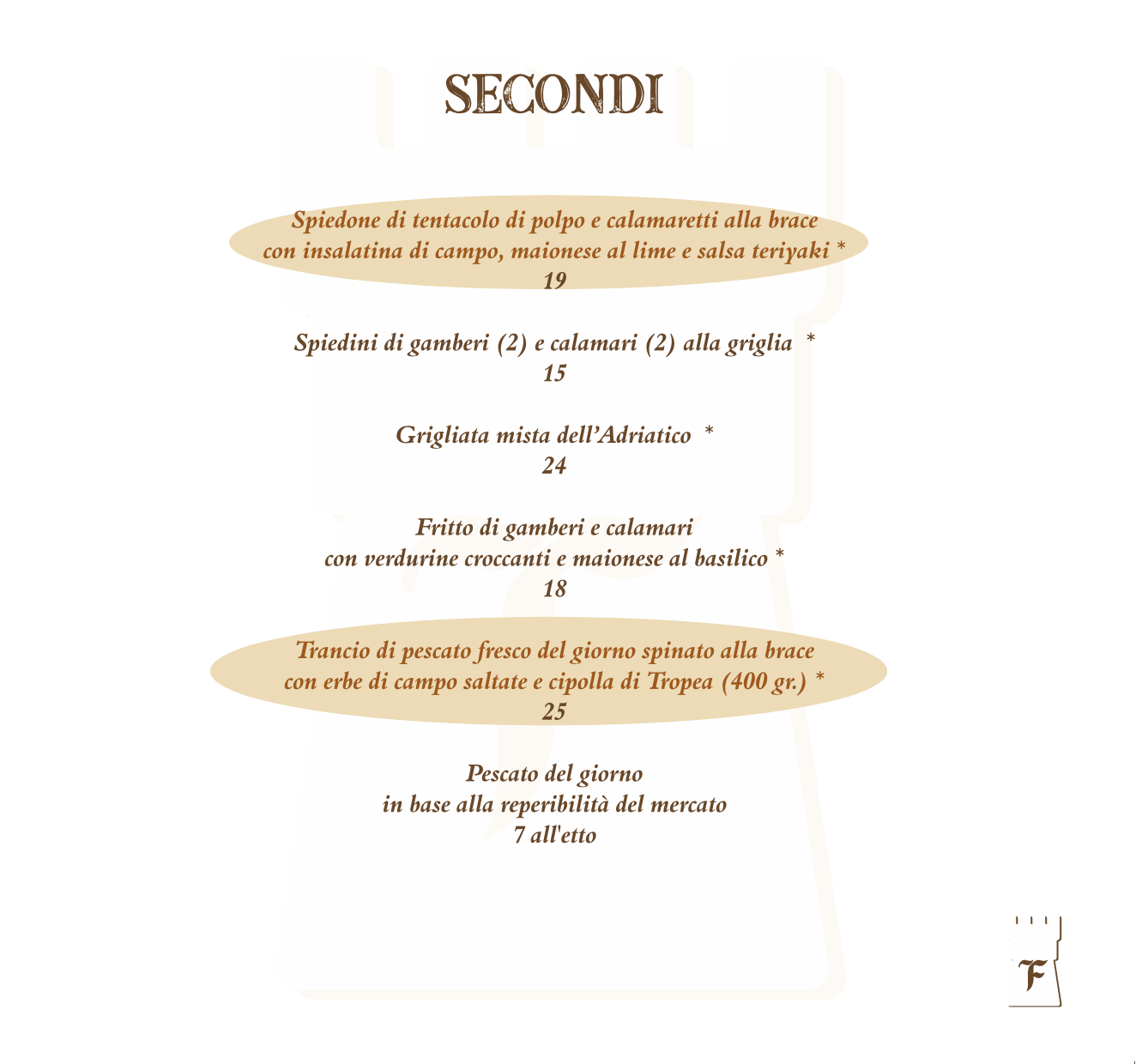 SECONDI

Spiedone di tentacolo di polpo e calamaretti alla brace
con insalatina di campo, maionese al lime e salsa teriyaki *
19

Spiedini di gamberi (2) e calamari (2) alla griglia *
15

Grigliata mista dell'Adriatico *
24

Fritto di gamberi e calamari
con verdurine croccanti e maionese al basilico *
18

Trancio di pescato fresco del giorno spinato alla brace
con erbe di campo saltate e cipolla di Tropea (400 gr.) *
25

Pescato del giorno
in base alla reperibilità del mercato
7 all'etto

F